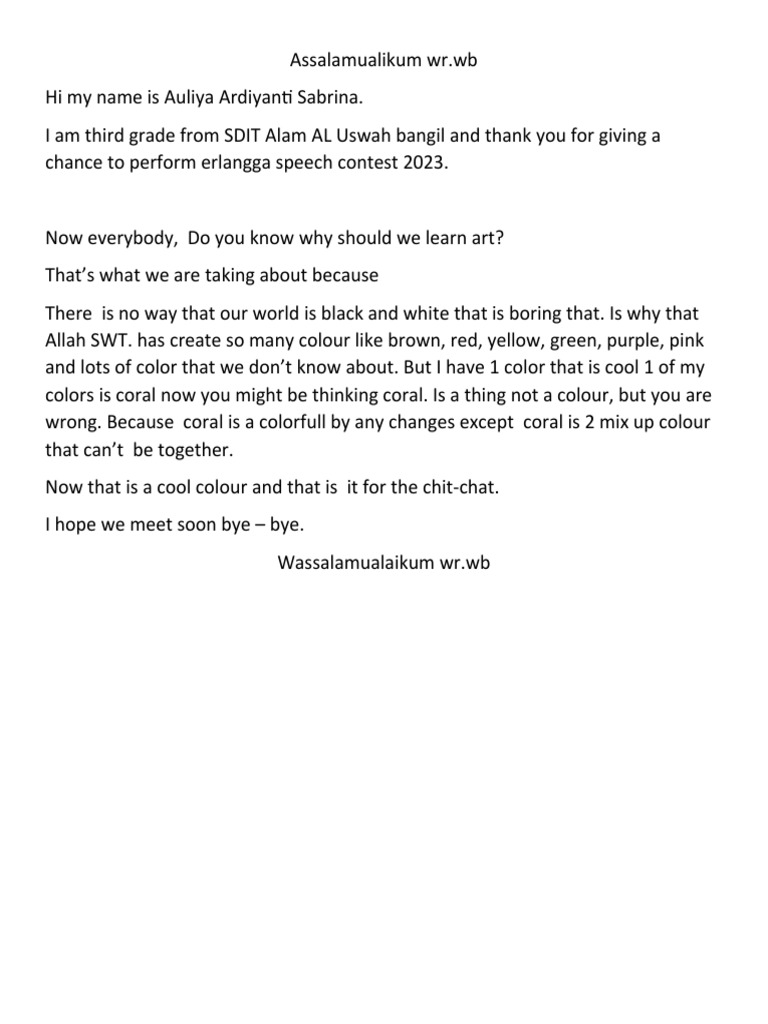 Assalamualikum wr.wb

Hi my name is Auliya Ardiyanti Sabrina.

I am third grade from SDIT Alam AL Uswah bangil and thank you for giving a chance to perform erlangga speech contest 2023.

Now everybody,  Do you know why should we learn art?

That's what we are taking about because

There  is no way that our world is black and white that is boring that. Is why that Allah SWT. has create so many colour like brown, red, yellow, green, purple, pink and lots of color that we don't know about. But I have 1 color that is cool 1 of my colors is coral now you might be thinking coral. Is a thing not a colour, but you are wrong. Because  coral is a colorfull by any changes except  coral is 2 mix up colour that can't  be together.

Now that is a cool colour and that is  it for the chit-chat.

I hope we meet soon bye – bye.

Wassalamualaikum wr.wb